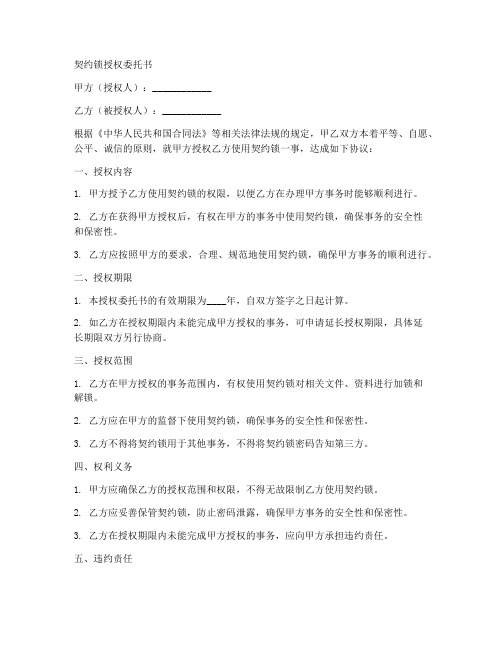 契约锁授权委托书

甲方（授权人）：____________

乙方（被授权人）：____________

根据《中华人民共和国合同法》等相关法律法规的规定，甲乙双方本着平等、自愿、公平、诚信的原则，就甲方授权乙方使用契约锁一事，达成如下协议：

一、授权内容

1. 甲方授予乙方使用契约锁的权限，以便乙方在办理甲方事务时能够顺利进行。

2. 乙方在获得甲方授权后，有权在甲方的事务中使用契约锁，确保事务的安全性和保密性。

3. 乙方应按照甲方的要求，合理、规范地使用契约锁，确保甲方事务的顺利进行。

二、授权期限

1. 本授权委托书的有效期限为____年，自双方签字之日起计算。

2. 如乙方在授权期限内未能完成甲方授权的事务，可申请延长授权期限，具体延长期限双方另行协商。

三、授权范围

1. 乙方在甲方授权的事务范围内，有权使用契约锁对相关文件、资料进行加锁和解锁。

2. 乙方应在甲方的监督下使用契约锁，确保事务的安全性和保密性。

3. 乙方不得将契约锁用于其他事务，不得将契约锁密码告知第三方。

四、权利义务

1. 甲方应确保乙方的授权范围和权限，不得无故限制乙方使用契约锁。

2. 乙方应妥善保管契约锁，防止密码泄露，确保甲方事务的安全性和保密性。

3. 乙方在授权期限内未能完成甲方授权的事务，应向甲方承担违约责任。

五、违约责任